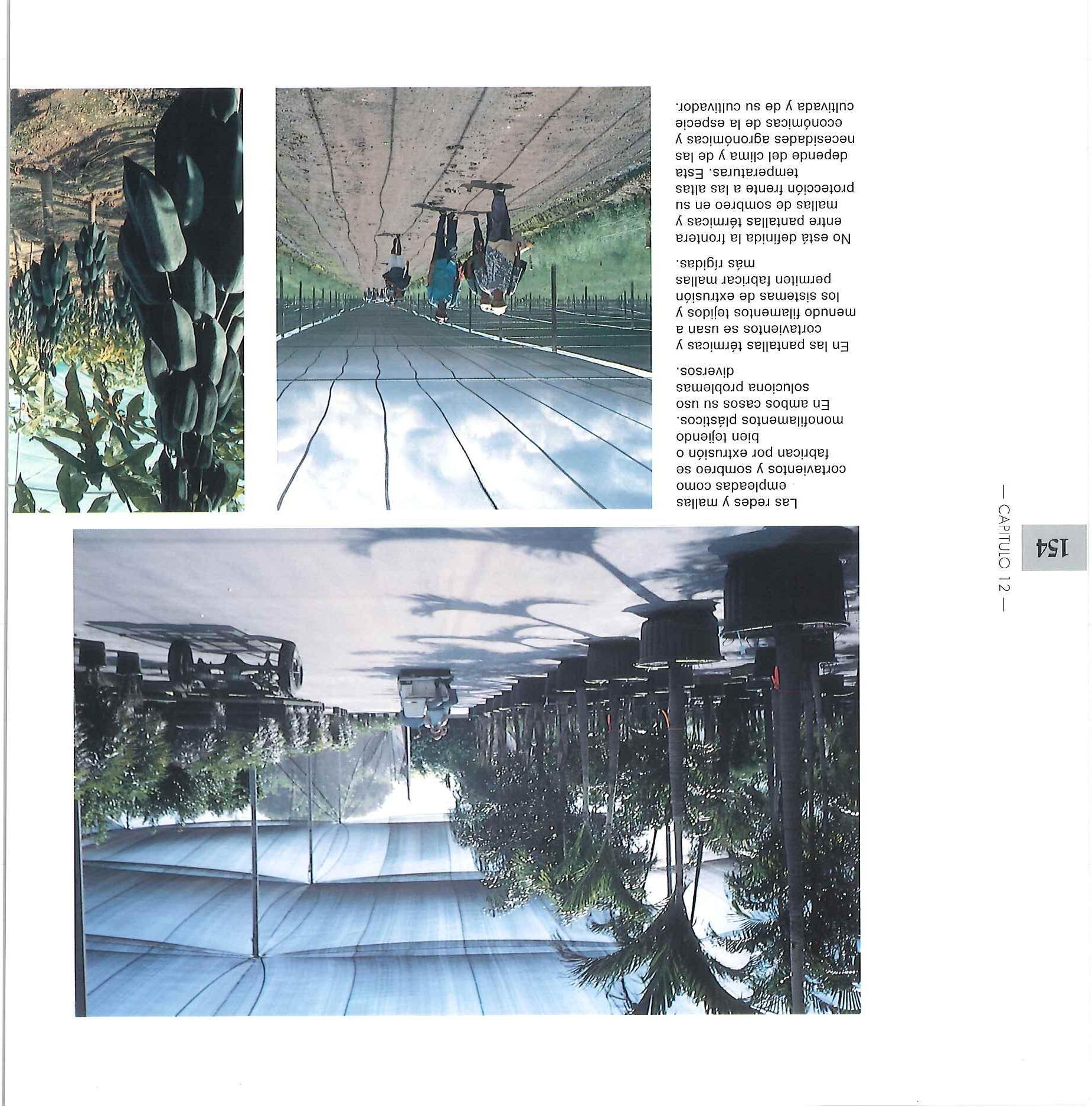 154

— CAPITULO 12 —

Las redes y mallas empleadas como cortavientos y sombreo se fabrican por extrusión o bien tejiendo monofilamentos plásticos. En ambos casos su uso soluciona problemas diversos.

En las pantallas térmicas y cortavientos se usan a menudo filamentos tejidos y los sistemas de extrusión permiten fabricar mallas más rígidas.

No está definida la frontera entre pantallas térmicas y mallas de sombreo en su protección frente a las altas temperaturas. Esta depende del clima y de las necesidades agronómicas y económicas de la especie cultivada y de su cultivador.